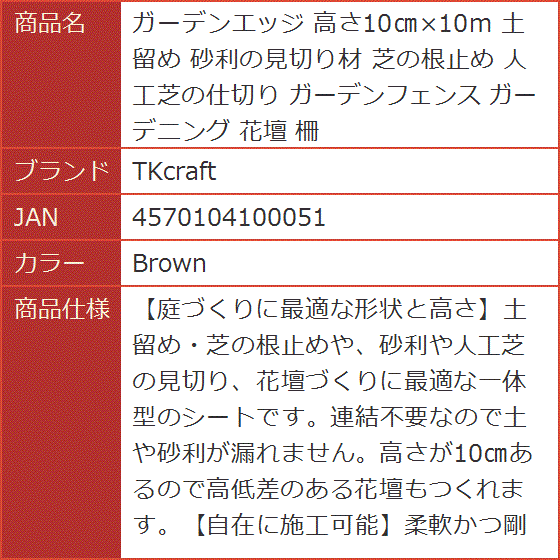 | 商品名 | ガーデンエッジ 高さ10㎝×10m 土留め 砂利の見切り材 芝の根止め 人工芝の仕切り ガーデンフェンス ガーデニング 花壇 柵 |
|---|---|
| ブランド | TKcraft |
| JAN | 4570104100051 |
| カラー | Brown |
| 商品仕様 | 【庭づくりに最適な形状と高さ】土留め・芝の根止めや、砂利や人工芝の見切り、花壇づくりに最適な一体型のシートです。連結不要なので土や砂利が漏れません。高さが10㎝あるので高低差のある花壇もつくれます。【自在に施工可能】柔軟かつ剛 |